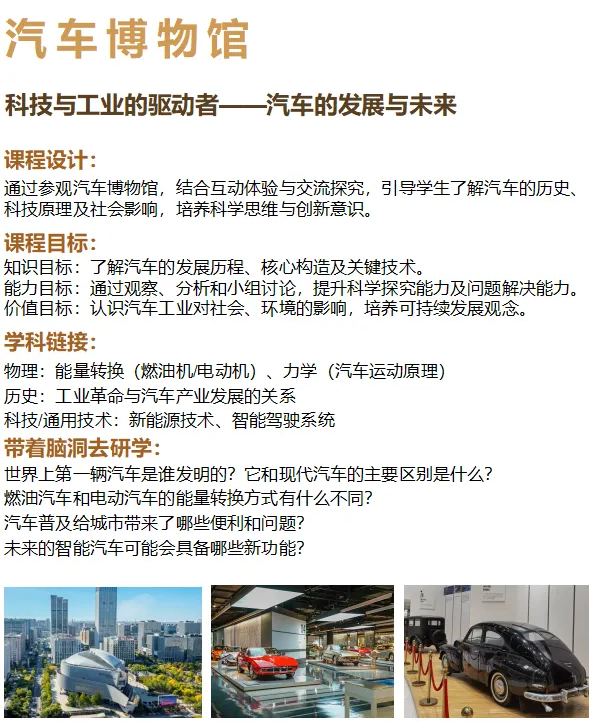 汽车博物馆

科技与工业的驱动者——汽车的发展与未来

课程设计：
通过参观汽车博物馆，结合互动体验与交流探究，引导学生了解汽车的历史、科技原理及社会影响，培养科学思维与创新意识。

课程目标：
知识目标：了解汽车的发展历程、核心构造及关键技术。
能力目标：通过观察、分析和小组讨论，提升科学探究能力及问题解决能力。
价值目标：认识汽车工业对社会、环境的影响，培养可持续发展观念。

学科链接：
物理：能量转换（燃油机/电动机）、力学（汽车运动原理）
历史：工业革命与汽车产业发展的关系
科技/通用技术：新能源技术、智能驾驶系统

带着脑洞去研学：
世界上第一辆汽车是谁发明的？它和现代汽车的主要区别是什么？
燃油汽车和电动汽车的能量转换方式有什么不同？
汽车普及给城市带来了哪些便利和问题？
未来的智能汽车可能会具备哪些新功能？